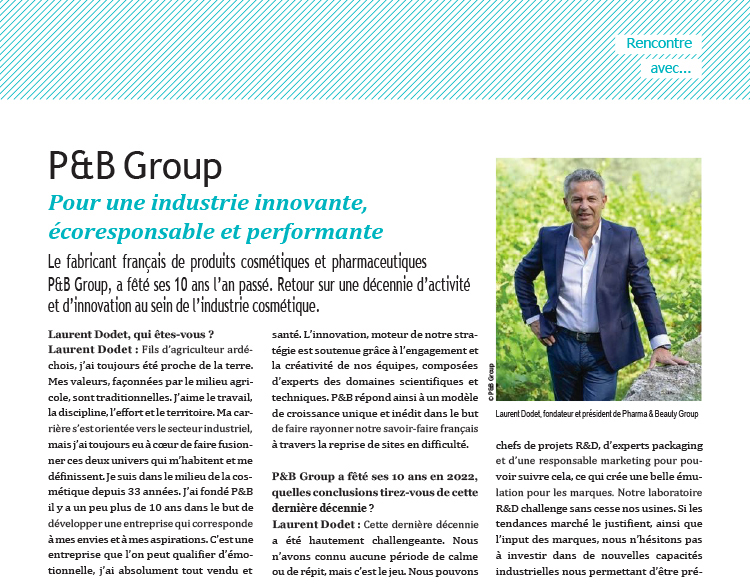 Rencontre avec…

P&B Group

Pour une industrie innovante, écoresponsable et performante

Le fabricant français de produits cosmétiques et pharmaceutiques P&B Group, a fêté ses 10 ans l'an passé. Retour sur une décennie d'activité et d'innovation au sein de l'industrie cosmétique.

Laurent Dodet, qui êtes-vous ?
Laurent Dodet : Fils d'agriculteur ardéchois, j'ai toujours été proche de la terre. Mes valeurs, façonnées par le milieu agricole, sont traditionnelles. J'aime le travail, la discipline, l'effort et le territoire. Ma carrière s'est orientée vers le secteur industriel, mais j'ai toujours eu à cœur de faire fusionner ces deux univers qui m'habitent et me définissent. Je suis dans le milieu de la cosmétique depuis 33 années. J'ai fondé P&B il y a un peu plus de 10 ans dans le but de développer une entreprise qui corresponde à mes envies et à mes aspirations. C'est une entreprise que l'on peut qualifier d'émotionnelle, j'ai absolument tout vendu et santé. L'innovation, moteur de notre stratégie est soutenue grâce à l'engagement et la créativité de nos équipes, composées d'experts des domaines scientifiques et techniques. P&B répond ainsi à un modèle de croissance unique et inédit dans le but de faire rayonner notre savoir-faire français à travers la reprise de sites en difficulté.

P&B Group a fêté ses 10 ans en 2022, quelles conclusions tirez-vous de cette dernière décennie ?
Laurent Dodet : Cette dernière décennie a été hautement challengeante. Nous n'avons connu aucune période de calme ou de répit, mais c'est le jeu. Nous pouvons

© P&B Group

Laurent Dodet, fondateur et président de Pharma & Beauty Group

chefs de projets R&D, d'experts packaging et d'une responsable marketing pour pouvoir suivre cela, ce qui crée une belle émulation pour les marques. Notre laboratoire R&D challenge sans cesse nos usines. Si les tendances marché le justifient, ainsi que l'input des marques, nous n'hésitons pas à investir dans de nouvelles capacités industrielles nous permettant d'être pré-